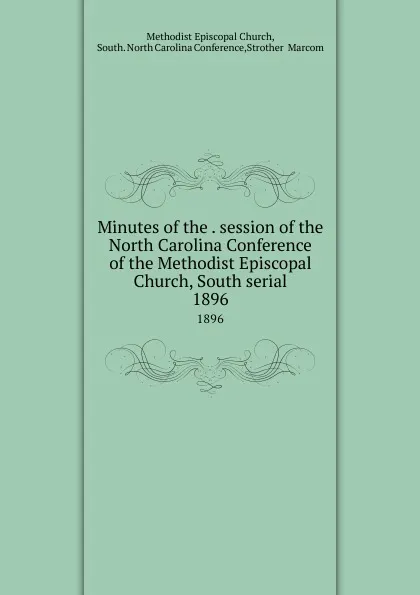 Methodist Episcopal Church, South. North Carolina Conference,Strother Marcom

Minutes of the . session of the North Carolina Conference of the Methodist Episcopal Church, South serial 1896

1896